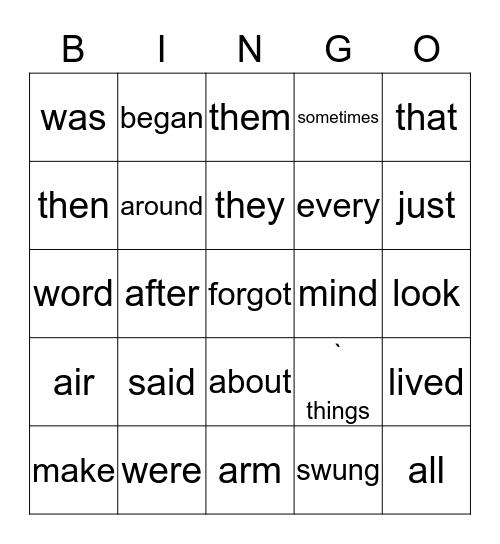 | B | I | N | G | O |
|---|---|---|---|---|
| was | began | them | sometimes | that |
| then | around | they | every | just |
| word | after | forgot | mind | look |
| air | said | about | ` things | lived |
| make | were | arm | swung | all |